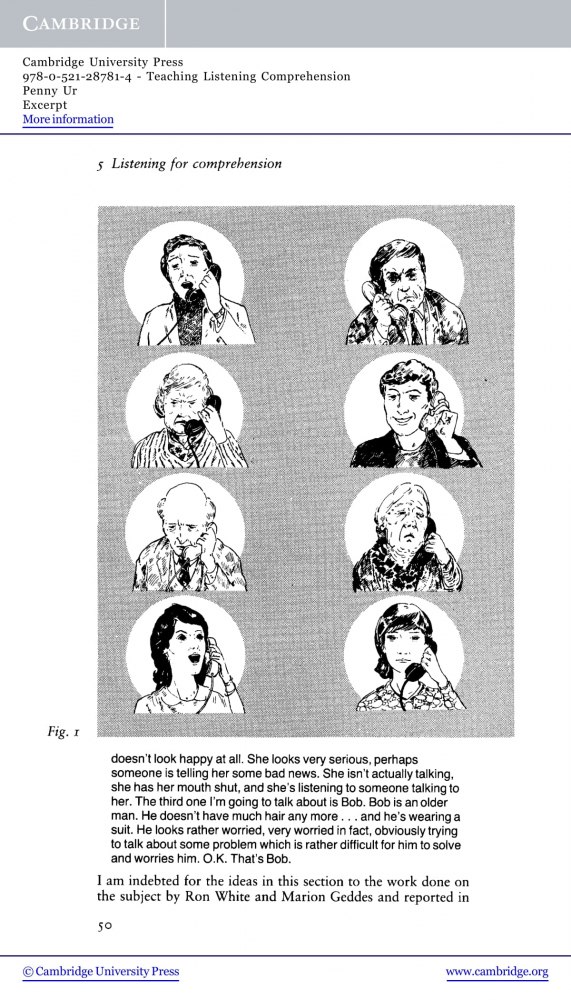 CAMBRIDGE

Cambridge University Press
978-0-521-28781-4 - Teaching Listening Comprehension
Penny Ur
Excerpt
More information

5 Listening for comprehension

Fig. 1

doesn't look happy at all. She looks very serious, perhaps someone is telling her some bad news. She isn't actually talking, she has her mouth shut, and she's listening to someone talking to her. The third one I'm going to talk about is Bob. Bob is an older man. He doesn't have much hair any more . . . and he's wearing a suit. He looks rather worried, very worried in fact, obviously trying to talk about some problem which is rather difficult for him to solve and worries him. O.K. That's Bob.

I am indebted for the ideas in this section to the work done on the subject by Ron White and Marion Geddes and reported in

50

© Cambridge University Press www.cambridge.org